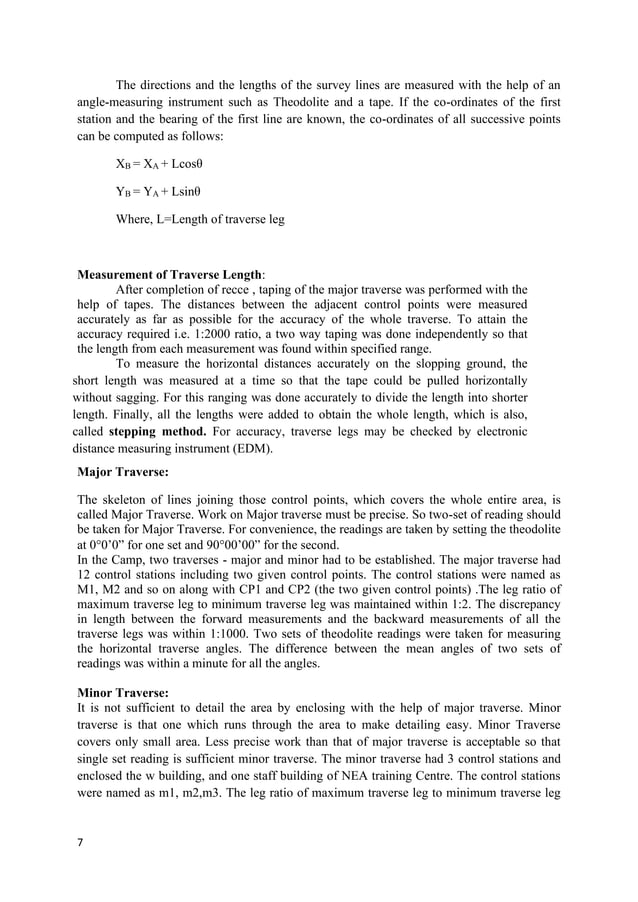 The directions and the lengths of the survey lines are measured with the help of an angle-measuring instrument such as Theodolite and a tape. If the co-ordinates of the first station and the bearing of the first line are known, the co-ordinates of all successive points can be computed as follows:

$X_B = X_A + L\cos\theta$

$Y_B = Y_A + L\sin\theta$

Where, L=Length of traverse leg

**Measurement of Traverse Length**:
After completion of recce , taping of the major traverse was performed with the help of tapes. The distances between the adjacent control points were measured accurately as far as possible for the accuracy of the whole traverse. To attain the accuracy required i.e. 1:2000 ratio, a two way taping was done independently so that the length from each measurement was found within specified range.
To measure the horizontal distances accurately on the slopping ground, the short length was measured at a time so that the tape could be pulled horizontally without sagging. For this ranging was done accurately to divide the length into shorter length. Finally, all the lengths were added to obtain the whole length, which is also, called **stepping method.** For accuracy, traverse legs may be checked by electronic distance measuring instrument (EDM).

**Major Traverse:**

The skeleton of lines joining those control points, which covers the whole entire area, is called Major Traverse. Work on Major traverse must be precise. So two-set of reading should be taken for Major Traverse. For convenience, the readings are taken by setting the theodolite at 0°0'0" for one set and 90°00'00" for the second.
In the Camp, two traverses - major and minor had to be established. The major traverse had 12 control stations including two given control points. The control stations were named as M1, M2 and so on along with CP1 and CP2 (the two given control points) .The leg ratio of maximum traverse leg to minimum traverse leg was maintained within 1:2. The discrepancy in length between the forward measurements and the backward measurements of all the traverse legs was within 1:1000. Two sets of theodolite readings were taken for measuring the horizontal traverse angles. The difference between the mean angles of two sets of readings was within a minute for all the angles.

**Minor Traverse:**
It is not sufficient to detail the area by enclosing with the help of major traverse. Minor traverse is that one which runs through the area to make detailing easy. Minor Traverse covers only small area. Less precise work than that of major traverse is acceptable so that single set reading is sufficient minor traverse. The minor traverse had 3 control stations and enclosed the w building, and one staff building of NEA training Centre. The control stations were named as m1, m2,m3. The leg ratio of maximum traverse leg to minimum traverse leg

7